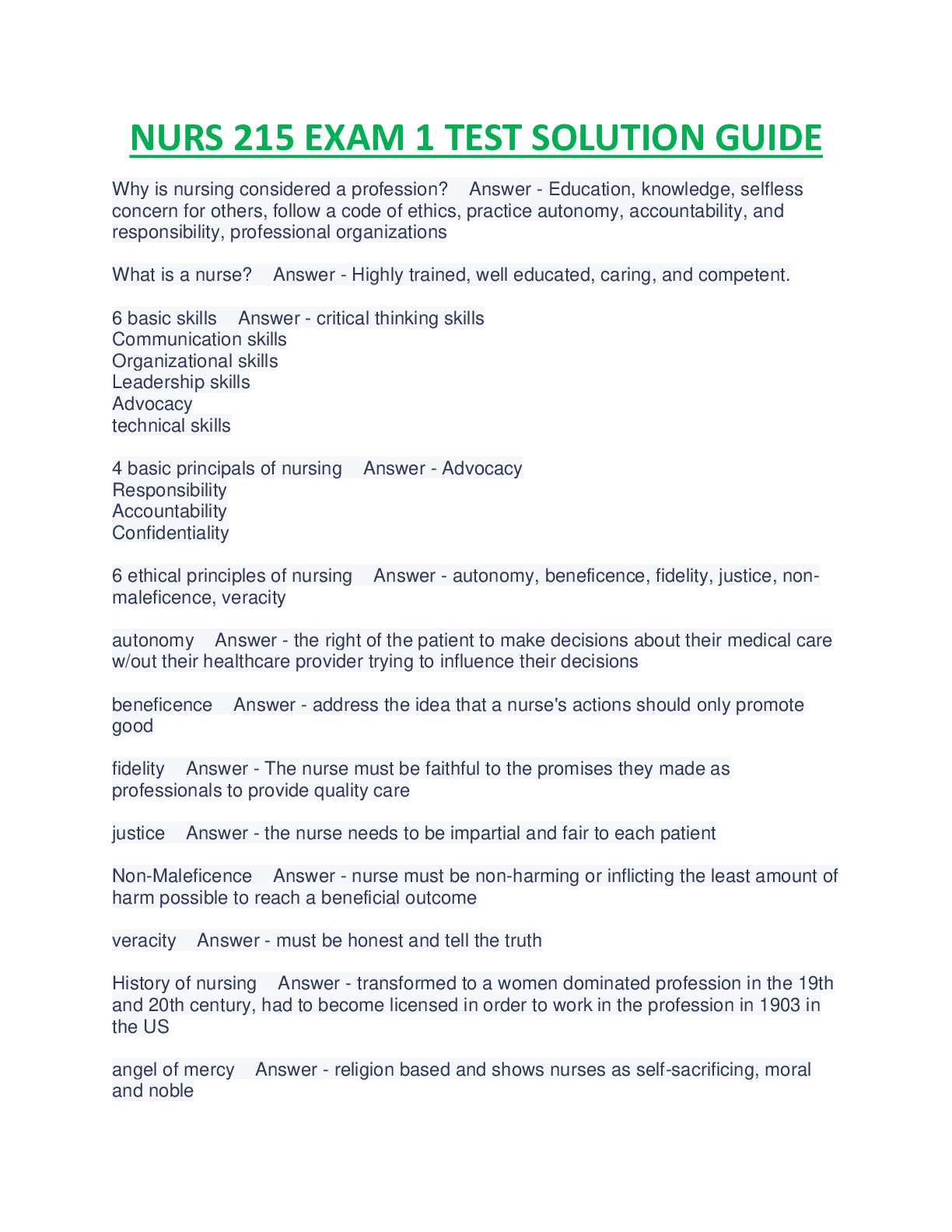 NURS 215 EXAM 1 TEST SOLUTION GUIDE

Why is nursing considered a profession? Answer - Education, knowledge, selfless concern for others, follow a code of ethics, practice autonomy, accountability, and responsibility, professional organizations

What is a nurse? Answer - Highly trained, well educated, caring, and competent.

6 basic skills Answer - critical thinking skills
Communication skills
Organizational skills
Leadership skills
Advocacy
technical skills

4 basic principals of nursing Answer - Advocacy
Responsibility
Accountability
Confidentiality

6 ethical principles of nursing Answer - autonomy, beneficence, fidelity, justice, non-maleficence, veracity

autonomy Answer - the right of the patient to make decisions about their medical care w/out their healthcare provider trying to influence their decisions

beneficence Answer - address the idea that a nurse's actions should only promote good

fidelity Answer - The nurse must be faithful to the promises they made as professionals to provide quality care

justice Answer - the nurse needs to be impartial and fair to each patient

Non-Maleficence Answer - nurse must be non-harming or inflicting the least amount of harm possible to reach a beneficial outcome

veracity Answer - must be honest and tell the truth

History of nursing Answer - transformed to a women dominated profession in the 19th and 20th century, had to become licensed in order to work in the profession in 1903 in the US

angel of mercy Answer - religion based and shows nurses as self-sacrificing, moral and noble